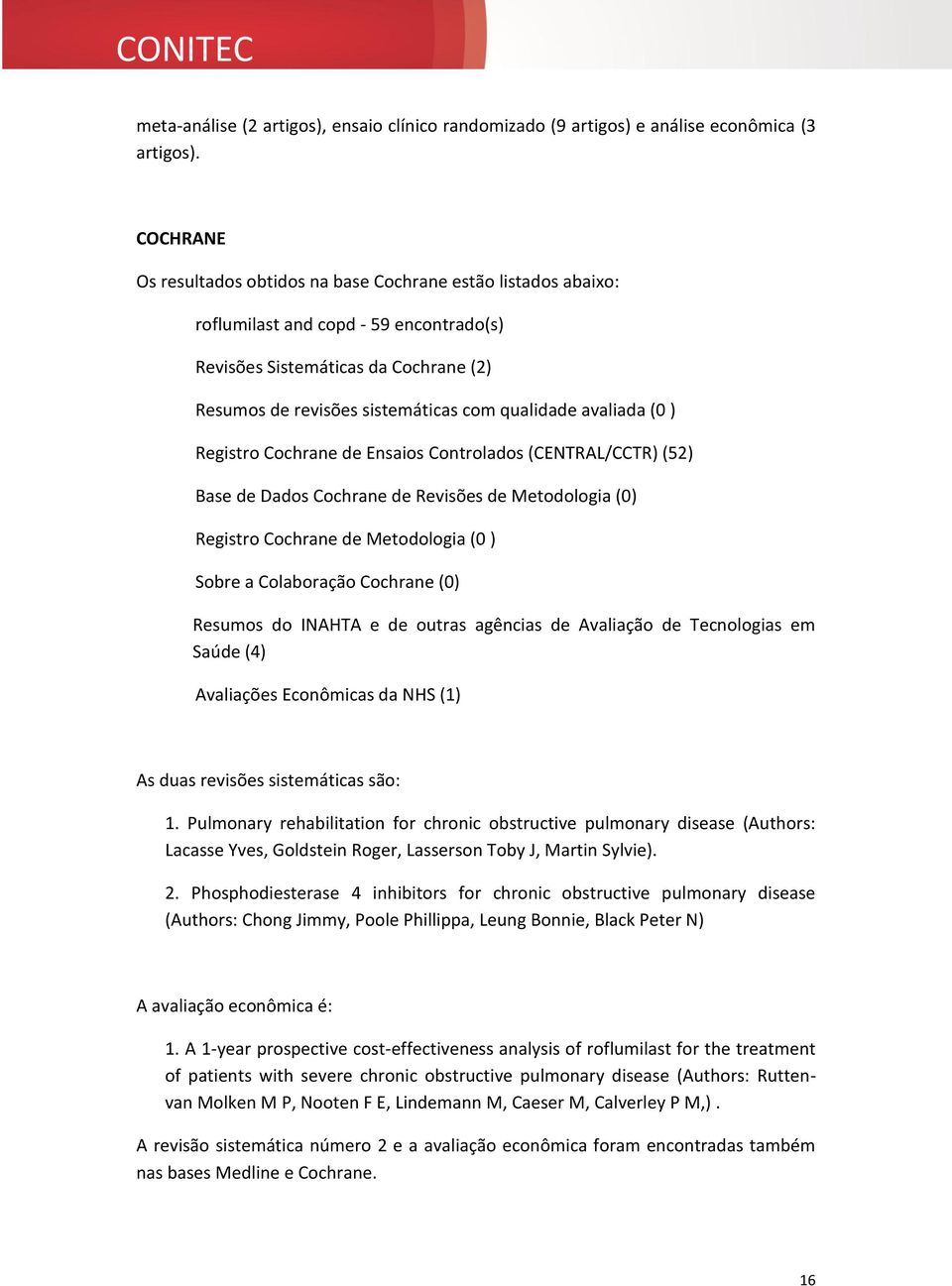 CONITEC

meta-análise (2 artigos), ensaio clínico randomizado (9 artigos) e análise econômica (3 artigos).

COCHRANE

Os resultados obtidos na base Cochrane estão listados abaixo:

roflumilast and copd - 59 encontrado(s)

Revisões Sistemáticas da Cochrane (2)

Resumos de revisões sistemáticas com qualidade avaliada (0 )

Registro Cochrane de Ensaios Controlados (CENTRAL/CCTR) (52)

Base de Dados Cochrane de Revisões de Metodologia (0)

Registro Cochrane de Metodologia (0 )

Sobre a Colaboração Cochrane (0)

Resumos do INAHTA e de outras agências de Avaliação de Tecnologias em Saúde (4)

Avaliações Econômicas da NHS (1)

As duas revisões sistemáticas são:

1. Pulmonary rehabilitation for chronic obstructive pulmonary disease (Authors: Lacasse Yves, Goldstein Roger, Lasserson Toby J, Martin Sylvie).

2. Phosphodiesterase 4 inhibitors for chronic obstructive pulmonary disease (Authors: Chong Jimmy, Poole Phillippa, Leung Bonnie, Black Peter N)

A avaliação econômica é:

1. A 1-year prospective cost-effectiveness analysis of roflumilast for the treatment of patients with severe chronic obstructive pulmonary disease (Authors: Rutten-van Molken M P, Nooten F E, Lindemann M, Caeser M, Calverley P M,) .

A revisão sistemática número 2 e a avaliação econômica foram encontradas também nas bases Medline e Cochrane.

16